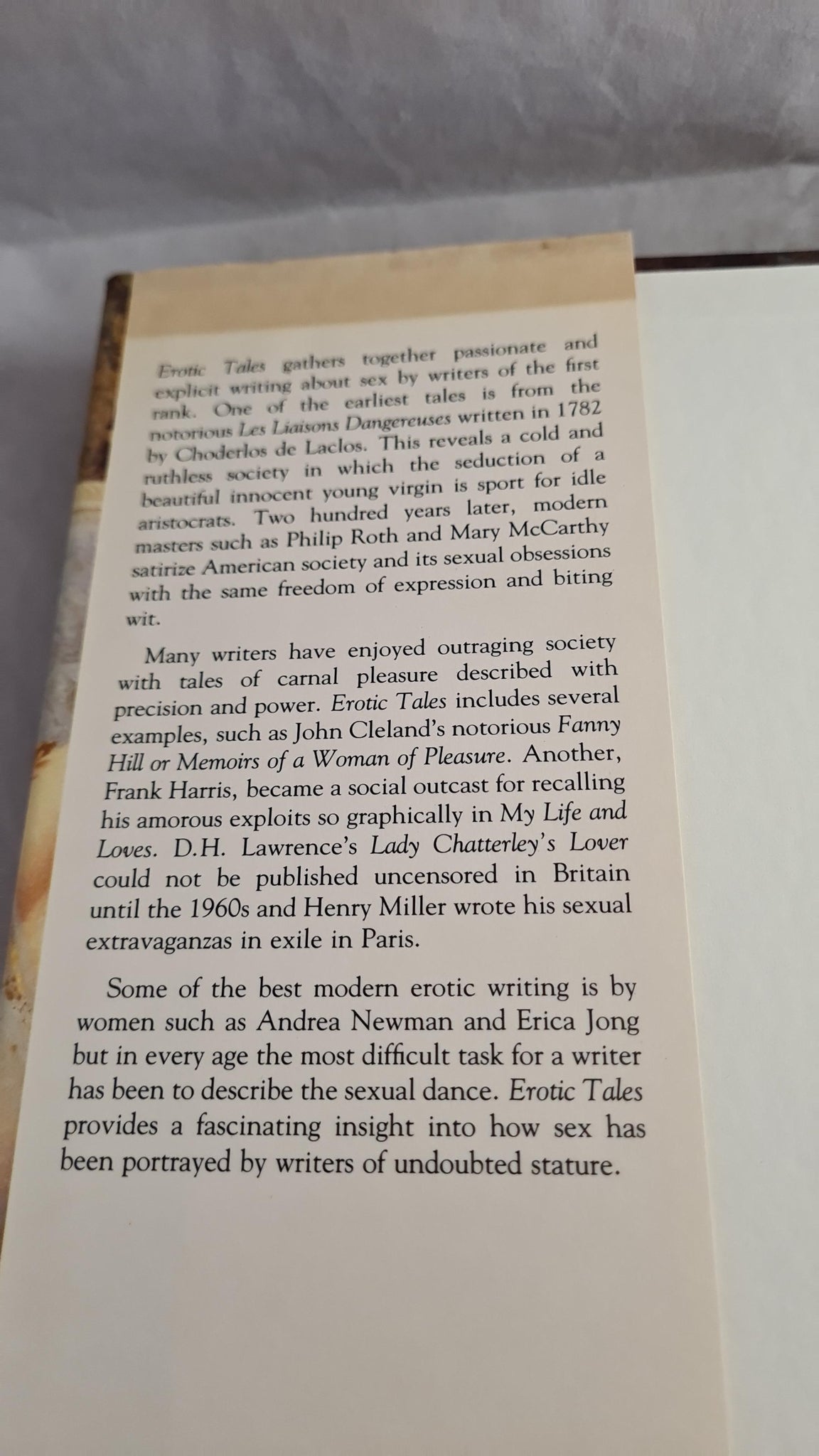 Erotic Tales gathers together passionate and explicit writing about sex by writers of the first rank. One of the earliest tales is from the notorious Les Liaisons Dangereuses written in 1782 by Choderlos de Laclos. This reveals a cold and ruthless society in which the seduction of a beautiful innocent young virgin is sport for idle aristocrats. Two hundred years later, modern masters such as Philip Roth and Mary McCarthy satirize American society and its sexual obsessions with the same freedom of expression and biting wit.

Many writers have enjoyed outraging society with tales of carnal pleasure described with precision and power. Erotic Tales includes several examples, such as John Cleland's notorious Fanny Hill or Memoirs of a Woman of Pleasure. Another, Frank Harris, became a social outcast for recalling his amorous exploits so graphically in My Life and Loves. D.H. Lawrence's Lady Chatterley's Lover could not be published uncensored in Britain until the 1960s and Henry Miller wrote his sexual extravaganzas in exile in Paris.

Some of the best modern erotic writing is by women such as Andrea Newman and Erica Jong but in every age the most difficult task for a writer has been to describe the sexual dance. Erotic Tales provides a fascinating insight into how sex has been portrayed by writers of undoubted stature.